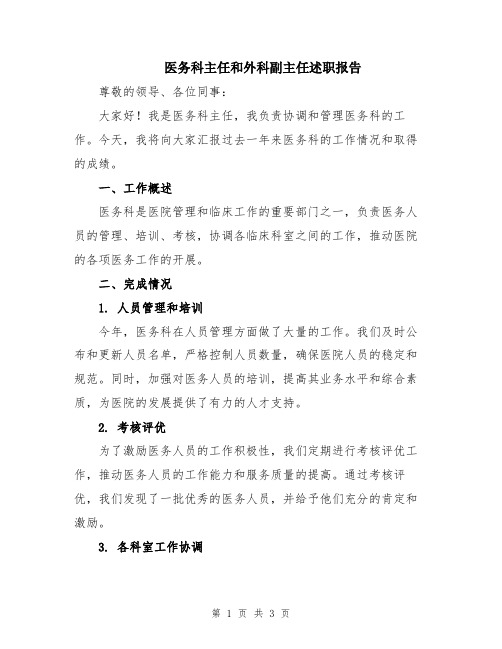 医务科主任和外科副主任述职报告

尊敬的领导、各位同事：

大家好！我是医务科主任，我负责协调和管理医务科的工作。今天，我将向大家汇报过去一年来医务科的工作情况和取得的成绩。

一、工作概述

医务科是医院管理和临床工作的重要部门之一，负责医务人员的管理、培训、考核，协调各临床科室之间的工作，推动医院的各项医务工作的开展。

二、完成情况

1. 人员管理和培训

今年，医务科在人员管理方面做了大量的工作。我们及时公布和更新人员名单，严格控制人员数量，确保医院人员的稳定和规范。同时，加强对医务人员的培训，提高其业务水平和综合素质，为医院的发展提供了有力的人才支持。

2. 考核评优

为了激励医务人员的工作积极性，我们定期进行考核评优工作，推动医务人员的工作能力和服务质量的提高。通过考核评优，我们发现了一批优秀的医务人员，并给予他们充分的肯定和激励。

3. 各科室工作协调

第 1 页 共 3 页